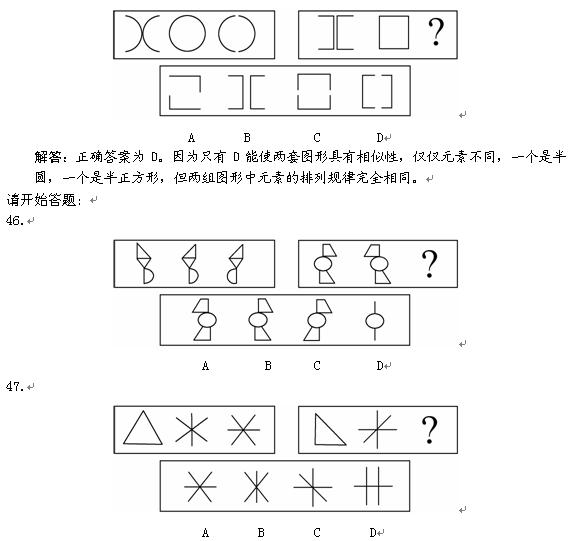 ?

A B C D

解答：正确答案为 D。因为只有 D 能使两套图形具有相似性，仅仅元素不同，一个是半圆，一个是半正方形，但两组图形中元素的排列规律完全相同。

请开始答题：

46.

?

A B C D

47.

?

A B C D